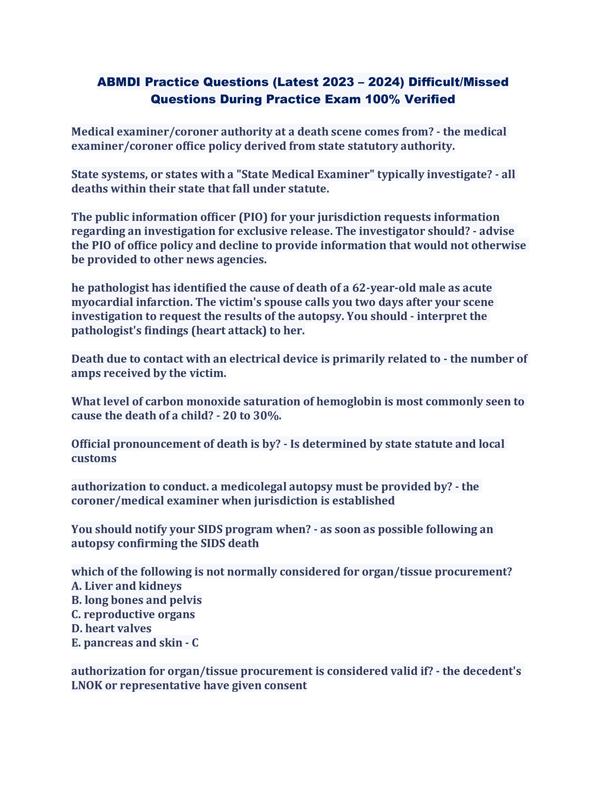 ABMDI Practice Questions (Latest 2023 – 2024) Difficult/Missed Questions During Practice Exam 100% Verified

Medical examiner/coroner authority at a death scene comes from? - the medical examiner/coroner office policy derived from state statutory authority.

State systems, or states with a "State Medical Examiner" typically investigate? - all deaths within their state that fall under statute.

The public information officer (PIO) for your jurisdiction requests information regarding an investigation for exclusive release. The investigator should? - advise the PIO of office policy and decline to provide information that would not otherwise be provided to other news agencies.

he pathologist has identified the cause of death of a 62-year-old male as acute myocardial infarction. The victim's spouse calls you two days after your scene investigation to request the results of the autopsy. You should - interpret the pathologist's findings (heart attack) to her.

Death due to contact with an electrical device is primarily related to - the number of amps received by the victim.

What level of carbon monoxide saturation of hemoglobin is most commonly seen to cause the death of a child? - 20 to 30%.

Official pronouncement of death is by? - Is determined by state statute and local customs

authorization to conduct. a medicolegal autopsy must be provided by? - the coroner/medical examiner when jurisdiction is established

You should notify your SIDS program when? - as soon as possible following an autopsy confirming the SIDS death

which of the following is not normally considered for organ/tissue procurement?
A. Liver and kidneys
B. long bones and pelvis
C. reproductive organs
D. heart valves
E. pancreas and skin - C

authorization for organ/tissue procurement is considered valid if? - the decedent's LNOK or representative have given consent